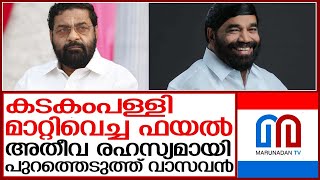 കടകംപള്ളി
മാറ്റിവെച്ച ഫയൽ
അതീവ രഹസ്യമായി
പുറത്തെടുത്ത് വാസവൻ

MARUNADAN TV